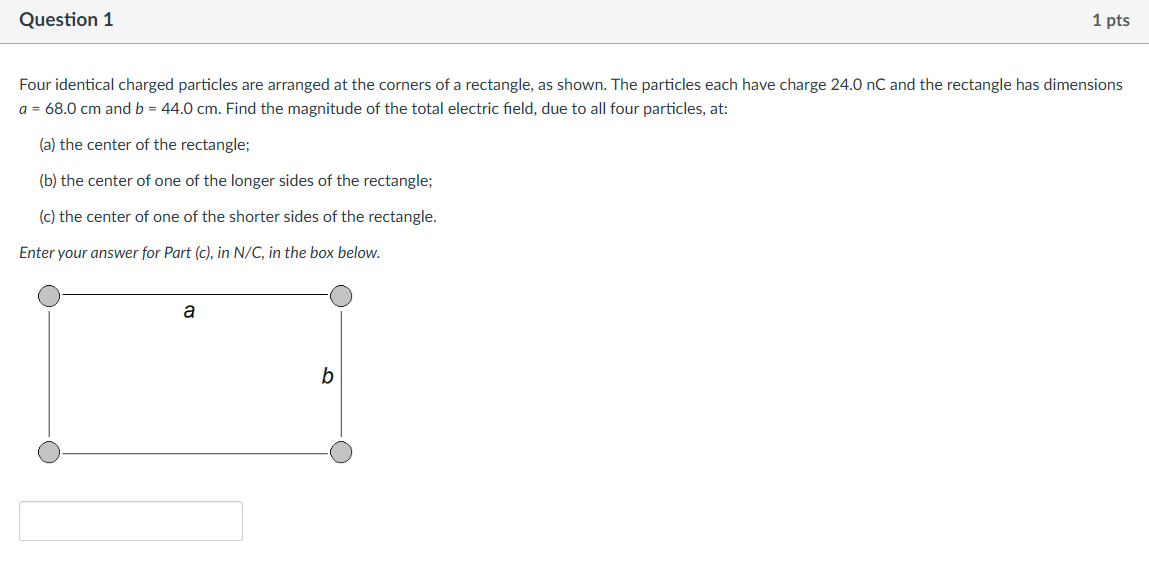 Question 1

1 pts

Four identical charged particles are arranged at the corners of a rectangle, as shown. The particles each have charge 24.0 nC and the rectangle has dimensions $a$ = 68.0 cm and $b$ = 44.0 cm. Find the magnitude of the total electric field, due to all four particles, at:

(a) the center of the rectangle;

(b) the center of one of the longer sides of the rectangle;

(c) the center of one of the shorter sides of the rectangle.

Enter your answer for Part (c), in N/C, in the box below.

a

b